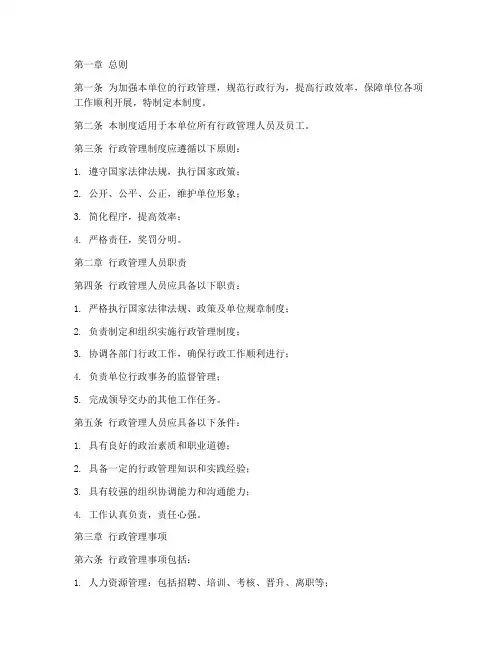 第一章 总则

第一条 为加强本单位的行政管理，规范行政行为，提高行政效率，保障单位各项工作顺利开展，特制定本制度。

第二条 本制度适用于本单位所有行政管理人员及员工。

第三条 行政管理制度应遵循以下原则：

1. 遵守国家法律法规，执行国家政策；

2. 公开、公平、公正，维护单位形象；

3. 简化程序，提高效率；

4. 严格责任，奖罚分明。

第二章 行政管理人员职责

第四条 行政管理人员应具备以下职责：

1. 严格执行国家法律法规、政策及单位规章制度；

2. 负责制定和组织实施行政管理制度；

3. 协调各部门行政工作，确保行政工作顺利进行；

4. 负责单位行政事务的监督管理；

5. 完成领导交办的其他工作任务。

第五条 行政管理人员应具备以下条件：

1. 具有良好的政治素质和职业道德；

2. 具备一定的行政管理知识和实践经验；

3. 具有较强的组织协调能力和沟通能力；

4. 工作认真负责，责任心强。

第三章 行政管理事项

第六条 行政管理事项包括：

1. 人力资源管理：包括招聘、培训、考核、晋升、离职等；